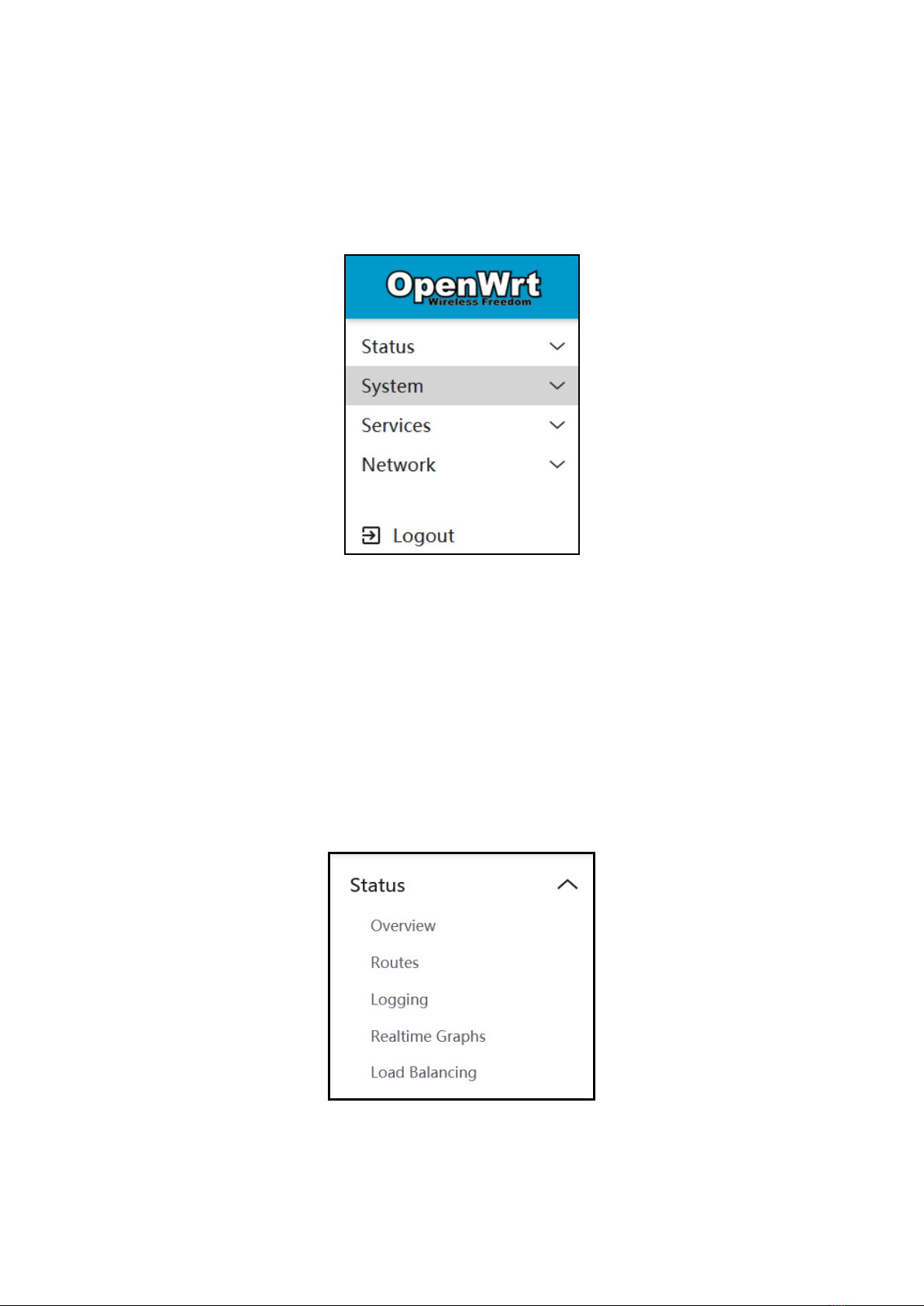 OpenWrt
Wireless Freedom

Status

System

Services

Network

Logout

Status

Overview

Routes

Logging

Realtime Graphs

Load Balancing